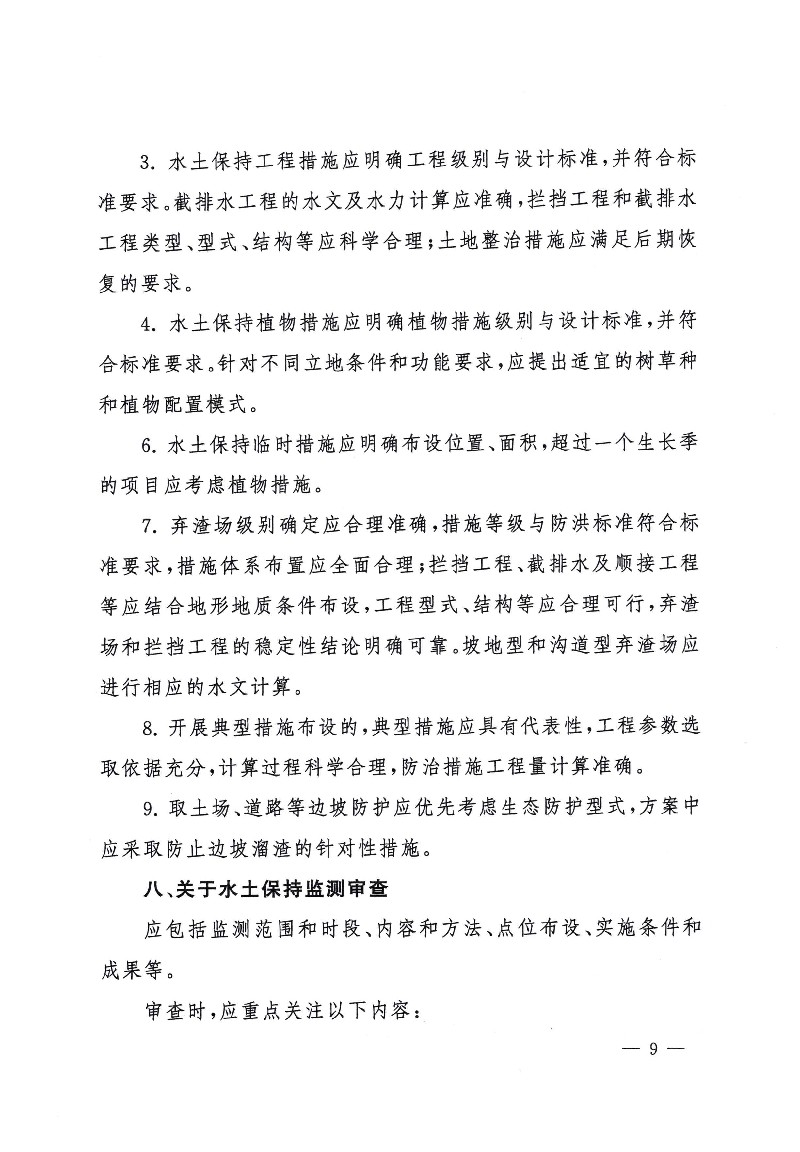 3. 水土保持工程措施应明确工程级别与设计标准，并符合标准要求。截排水工程的水文及水力计算应准确，拦挡工程和截排水工程类型、型式、结构等应科学合理；土地整治措施应满足后期恢复的要求。

4. 水土保持植物措施应明确植物措施级别与设计标准，并符合标准要求。针对不同立地条件和功能要求，应提出适宜的树草种和植物配置模式。

6. 水土保持临时措施应明确布设位置、面积，超过一个生长季的项目应考虑植物措施。

7. 弃渣场级别确定应合理准确，措施等级与防洪标准符合标准要求，措施体系布置应全面合理；拦挡工程、截排水及顺接工程等应结合地形地质条件布设，工程型式、结构等应合理可行，弃渣场和拦挡工程的稳定性结论明确可靠。坡地型和沟道型弃渣场应进行相应的水文计算。

8. 开展典型措施布设的，典型措施应具有代表性，工程参数选取依据充分，计算过程科学合理，防治措施工程量计算准确。

9. 取土场、道路等边坡防护应优先考虑生态防护型式，方案中应采取防止边坡溜渣的针对性措施。

八、关于水土保持监测审查

应包括监测范围和时段、内容和方法、点位布设、实施条件和成果等。

审查时，应重点关注以下内容：

— 9 —